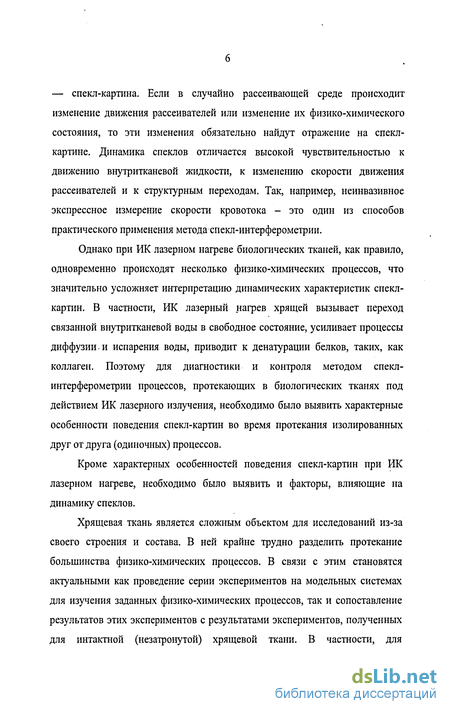 6

— спекл-картина. Если в случайно рассеивающей среде происходит изменение движения рассеивателей или изменение их физико-химического состояния, то эти изменения обязательно найдут отражение на спекл-картине. Динамика спеклов отличается высокой чувствительностью к движению внутритканевой жидкости, к изменению скорости движения рассеивателей и к структурным переходам. Так, например, неинвазивное экспрессное измерение скорости кровотока – это один из способов практического применения метода спекл-интерферометрии.

Однако при ИК лазерном нагреве биологических тканей, как правило, одновременно происходят несколько физико-химических процессов, что значительно усложняет интерпретацию динамических характеристик спекл-картин. В частности, ИК лазерный нагрев хрящей вызывает переход связанной внутритканевой воды в свободное состояние, усиливает процессы диффузии и испарения воды, приводит к денатурации белков, таких, как коллаген. Поэтому для диагностики и контроля методом спекл-интерферометрии процессов, протекающих в биологических тканях под действием ИК лазерного излучения, необходимо было выявить характерные особенности поведения спекл-картин во время протекания изолированных друг от друга (одиночных) процессов.

Кроме характерных особенностей поведения спекл-картин при ИК лазерном нагреве, необходимо было выявить и факторы, влияющие на динамику спеклов.

Хрящевая ткань является сложным объектом для исследований из-за своего строения и состава. В ней крайне трудно разделить протекание большинства физико-химических процессов. В связи с этим становятся актуальными как проведение серии экспериментов на модельных системах для изучения заданных физико-химических процессов, так и сопоставление результатов этих экспериментов с результатами экспериментов, полученных для интактной (незатронутой) хрящевой ткани. В частности, для

dsLib.net
библиотека диссертаций